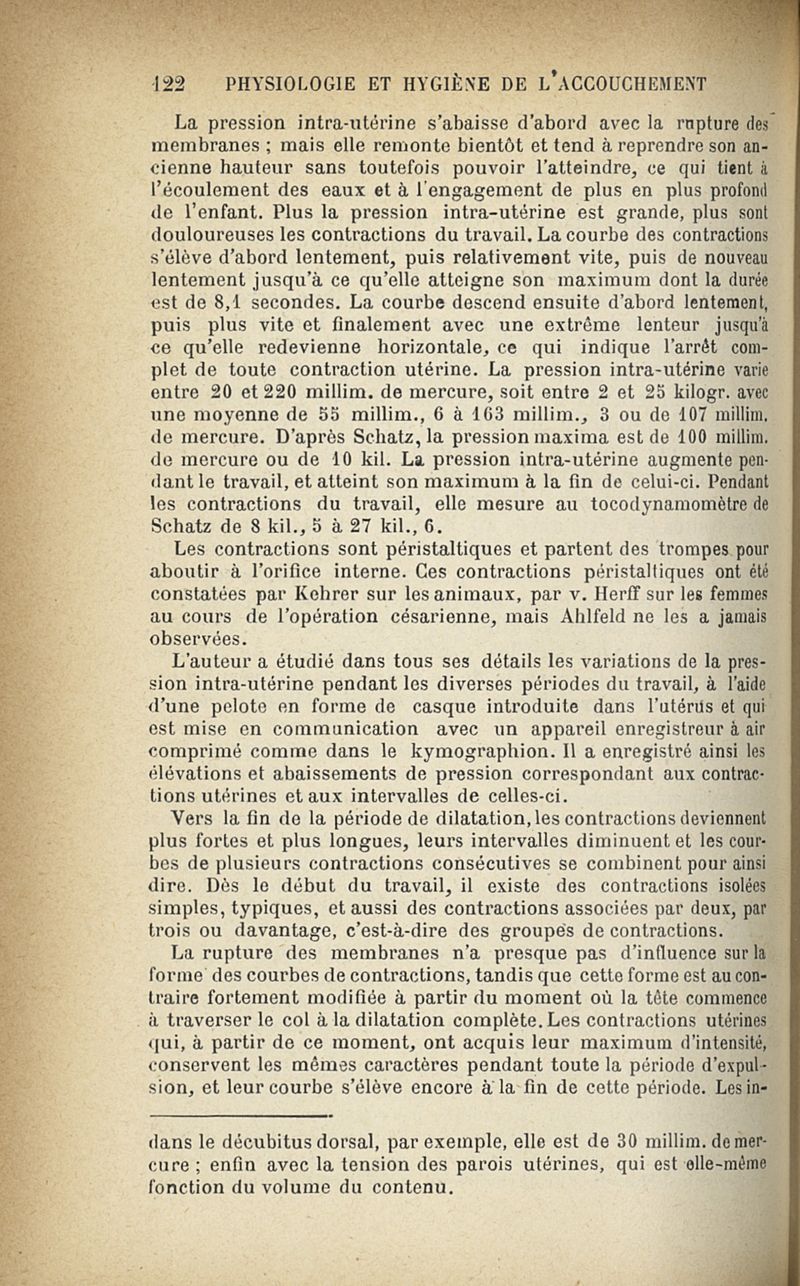 122 PHYSIOLOGIE ET HYGIÈNE DE L'ACCOUCHEMENT

La pression intra-utérine s'abaisse d'abord avec la rupture des membranes ; mais elle remonte bientôt et tend à reprendre son ancienne hauteur sans toutefois pouvoir l'atteindre, ce qui tient à l'écoulement des eaux et à l'engagement de plus en plus profond de l'enfant. Plus la pression intra-utérine est grande, plus sont douloureuses les contractions du travail. La courbe des contractions s'élève d'abord lentement, puis relativement vite, puis de nouveau lentement jusqu'à ce qu'elle atteigne son maximum dont la durée est de 8,1 secondes. La courbe descend ensuite d'abord lentement, puis plus vite et finalement avec une extrême lenteur jusqu'à ce qu'elle redevienne horizontale, ce qui indique l'arrêt complet de toute contraction utérine. La pression intra-utérine varie entre 20 et 220 millim. de mercure, soit entre 2 et 25 kilogr. avec une moyenne de 55 millim., 6 à 163 millim., 3 ou de 107 millim. de mercure. D'après Schatz, la pression maxima est de 100 millim. de mercure ou de 10 kil. La pression intra-utérine augmente pendant le travail, et atteint son maximum à la fin de celui-ci. Pendant les contractions du travail, elle mesure au tocodynamomètre de Schatz de 8 kil., 5 à 27 kil., 6.

Les contractions sont péristaltiques et partent des trompes pour aboutir à l'orifice interne. Ces contractions péristaltiques ont été constatées par Kehrer sur les animaux, par v. Herff sur les femmes au cours de l'opération césarienne, mais Ahlfeld ne les a jamais observées.

L'auteur a étudié dans tous ses détails les variations de la pression intra-utérine pendant les diverses périodes du travail, à l'aide d'une pelote en forme de casque introduite dans l'utérus et qui est mise en communication avec un appareil enregistreur à air comprimé comme dans le kymographion. Il a enregistré ainsi les élévations et abaissements de pression correspondant aux contractions utérines et aux intervalles de celles-ci.

Vers la fin de la période de dilatation, les contractions deviennent plus fortes et plus longues, leurs intervalles diminuent et les courbes de plusieurs contractions consécutives se combinent pour ainsi dire. Dès le début du travail, il existe des contractions isolées simples, typiques, et aussi des contractions associées par deux, par trois ou davantage, c'est-à-dire des groupes de contractions.

La rupture des membranes n'a presque pas d'influence sur la forme des courbes de contractions, tandis que cette forme est au contraire fortement modifiée à partir du moment où la tête commence à traverser le col à la dilatation complète. Les contractions utérines qui, à partir de ce moment, ont acquis leur maximum d'intensité, conservent les mêmes caractères pendant toute la période d'expulsion, et leur courbe s'élève encore à la fin de cette période. Les in-

dans le décubitus dorsal, par exemple, elle est de 30 millim. de mercure ; enfin avec la tension des parois utérines, qui est elle-même fonction du volume du contenu.